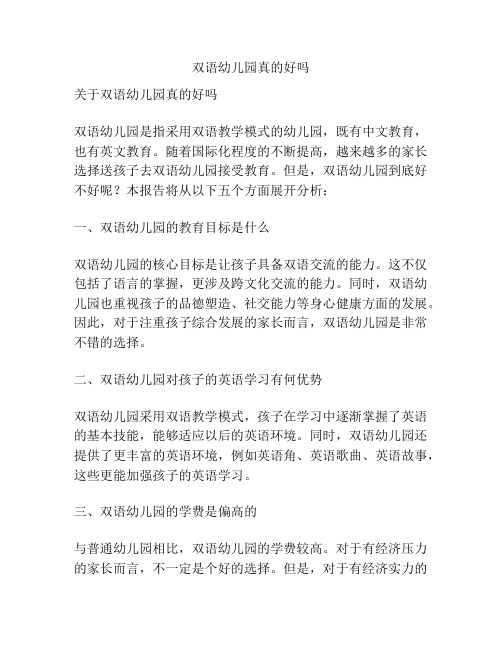 双语幼儿园真的好吗

关于双语幼儿园真的好吗

双语幼儿园是指采用双语教学模式的幼儿园，既有中文教育，也有英文教育。随着国际化程度的不断提高，越来越多的家长选择送孩子去双语幼儿园接受教育。但是，双语幼儿园到底好不好呢？本报告将从以下五个方面展开分析：

一、双语幼儿园的教育目标是什么

双语幼儿园的核心目标是让孩子具备双语交流的能力。这不仅包括了语言的掌握，更涉及跨文化交流的能力。同时，双语幼儿园也重视孩子的品德塑造、社交能力等身心健康方面的发展。因此，对于注重孩子综合发展的家长而言，双语幼儿园是非常不错的选择。

二、双语幼儿园对孩子的英语学习有何优势

双语幼儿园采用双语教学模式，孩子在学习中逐渐掌握了英语的基本技能，能够适应以后的英语环境。同时，双语幼儿园还提供了更丰富的英语环境，例如英语角、英语歌曲、英语故事，这些更能加强孩子的英语学习。

三、双语幼儿园的学费是偏高的

与普通幼儿园相比，双语幼儿园的学费较高。对于有经济压力的家长而言，不一定是个好的选择。但是，对于有经济实力的